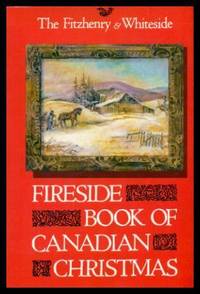 The Fitzhenry & Whiteside

FIRESIDE BOOK OF CANADIAN CHRISTMAS